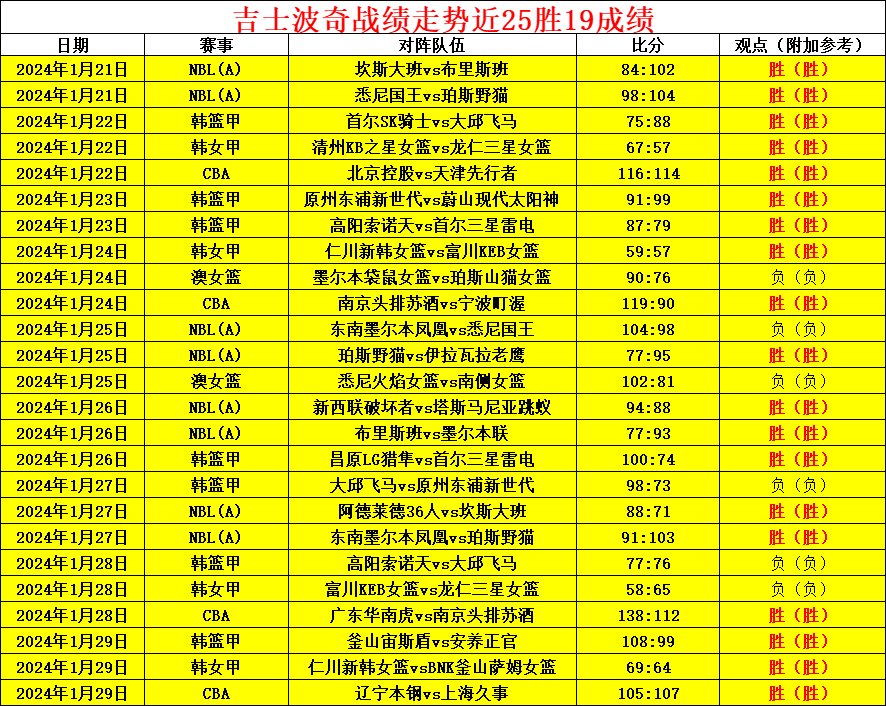 吉士波奇战绩走势近25胜19成绩

| 日期 | 赛事 | 对阵队伍 | 比分 | 观点（附加参考） |
|---|---|---|---|---|
| 2024年1月21日 | NBL(A) | 坎斯大班vs布里斯班 | 84:102 | 胜（胜） |
| 2024年1月21日 | NBL(A) | 悉尼国王vs珀斯野猫 | 98:104 | 胜（胜） |
| 2024年1月22日 | 韩篮甲 | 首尔SK骑士vs大邱飞马 | 75:88 | 胜（胜） |
| 2024年1月22日 | 韩女甲 | 清州KB之星女篮vs龙仁三星女篮 | 67:57 | 胜（胜） |
| 2024年1月22日 | CBA | 北京控股vs天津先行者 | 116:114 | 胜（胜） |
| 2024年1月23日 | 韩篮甲 | 原州东浦新世代vs蔚山现代太阳神 | 91:99 | 胜（胜） |
| 2024年1月23日 | 韩篮甲 | 高阳索诺天vs首尔三星雷电 | 87:79 | 胜（胜） |
| 2024年1月24日 | 韩女甲 | 仁川新韩女篮vs富川KEB女篮 | 59:57 | 胜（胜） |
| 2024年1月24日 | 澳女篮 | 墨尔本袋鼠女篮vs珀斯山猫女篮 | 90:76 | 负（负） |
| 2024年1月24日 | CBA | 南京头排苏酒vs宁波町渥 | 119:90 | 胜（胜） |
| 2024年1月25日 | NBL(A) | 东南墨尔本凤凰vs悉尼国王 | 104:98 | 负（负） |
| 2024年1月25日 | NBL(A) | 珀斯野猫vs伊拉瓦拉老鹰 | 77:95 | 胜（胜） |
| 2024年1月25日 | 澳女篮 | 悉尼火焰女篮vs南侧女篮 | 102:81 | 负（负） |
| 2024年1月26日 | NBL(A) | 新西联破坏者vs塔斯马尼亚跳蚁 | 94:88 | 胜（胜） |
| 2024年1月26日 | NBL(A) | 布里斯班vs墨尔本联 | 77:93 | 胜（胜） |
| 2024年1月26日 | 韩篮甲 | 昌原LG猎隼vs首尔三星雷电 | 100:74 | 胜（胜） |
| 2024年1月27日 | 韩篮甲 | 大邱飞马vs原州东浦新世代 | 98:73 | 负（负） |
| 2024年1月27日 | NBL(A) | 阿德莱德36人vs坎斯大班 | 88:71 | 胜（胜） |
| 2024年1月27日 | NBL(A) | 东南墨尔本凤凰vs珀斯野猫 | 91:103 | 胜（胜） |
| 2024年1月28日 | 韩篮甲 | 高阳索诺天vs大邱飞马 | 77:76 | 负（负） |
| 2024年1月28日 | 韩女甲 | 富川KEB女篮vs龙仁三星女篮 | 58:65 | 负（负） |
| 2024年1月28日 | CBA | 广东华南虎vs南京头排苏酒 | 138:112 | 胜（胜） |
| 2024年1月29日 | 韩篮甲 | 釜山宙斯盾vs安养正官 | 108:99 | 胜（胜） |
| 2024年1月29日 | 韩女甲 | 仁川新韩女篮vsBNK釜山萨姆女篮 | 69:64 | 胜（胜） |
| 2024年1月29日 | CBA | 辽宁本钢vs上海久事 | 105:107 | 胜（胜） |